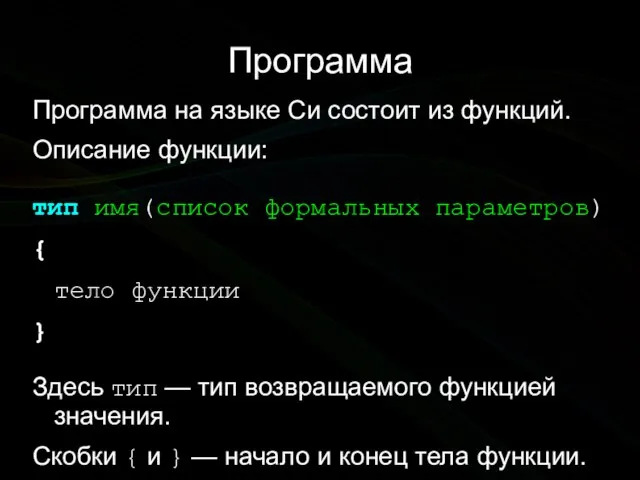 Программа

Программа на языке Си состоит из функций.

Описание функции:

тип имя(список формальных параметров)
{
тело функции
}

Здесь тип — тип возвращаемого функцией значения.

Скобки { и } — начало и конец тела функции.